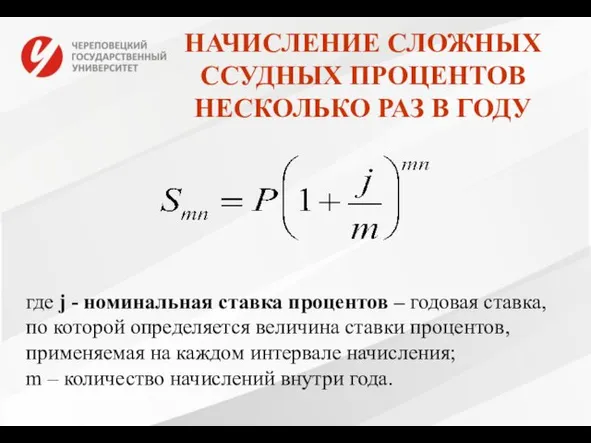 ЧЕРЕПОВЕЦКИЙ ГОСУДАРСТВЕННЫЙ УНИВЕРСИТЕТ

НАЧИСЛЕНИЕ СЛОЖНЫХ ССУДНЫХ ПРОЦЕНТОВ НЕСКОЛЬКО РАЗ В ГОДУ

$S_{mn} = P\left(1 + \frac{j}{m}\right)^{mn}$

где j - номинальная ставка процентов – годовая ставка, по которой определяется величина ставки процентов, применяемая на каждом интервале начисления;
m – количество начислений внутри года.